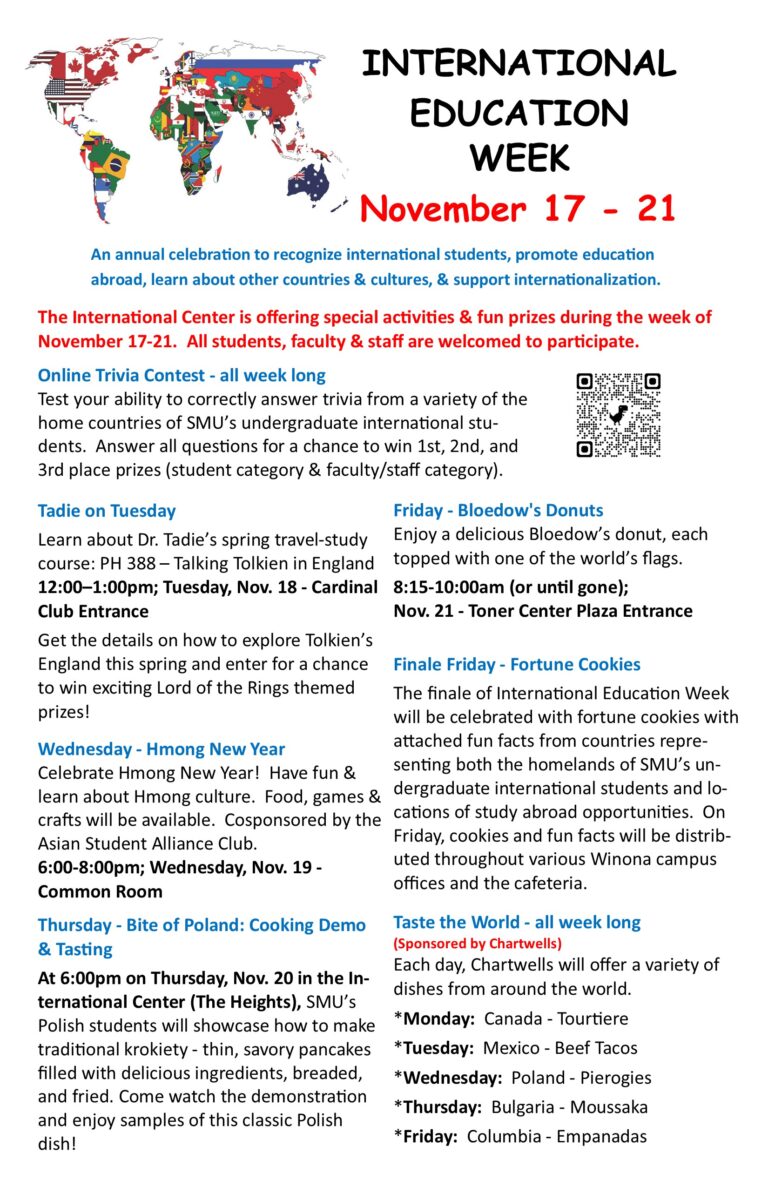 INTERNATIONAL EDUCATION WEEK
November 17 - 21

An annual celebration to recognize international students, promote education abroad, learn about other countries & cultures, & support internationalization.

The International Center is offering special activities & fun prizes during the week of November 17-21. All students, faculty & staff are welcomed to participate.

Online Trivia Contest - all week long
Test your ability to correctly answer trivia from a variety of the home countries of SMU's undergraduate international students. Answer all questions for a chance to win 1st, 2nd, and 3rd place prizes (student category & faculty/staff category).

Tadie on Tuesday
Learn about Dr. Tadie's spring travel-study course: PH 388 – Talking Tolkien in England
12:00–1:00pm; Tuesday, Nov. 18 - Cardinal Club Entrance
Get the details on how to explore Tolkien's England this spring and enter for a chance to win exciting Lord of the Rings themed prizes!

Wednesday - Hmong New Year
Celebrate Hmong New Year! Have fun & learn about Hmong culture. Food, games & crafts will be available. Cosponsored by the Asian Student Alliance Club.
6:00-8:00pm; Wednesday, Nov. 19 - Common Room

Thursday - Bite of Poland: Cooking Demo & Tasting
At 6:00pm on Thursday, Nov. 20 in the International Center (The Heights), SMU's Polish students will showcase how to make traditional krokiety - thin, savory pancakes filled with delicious ingredients, breaded, and fried. Come watch the demonstration and enjoy samples of this classic Polish dish!

Friday - Bloedow's Donuts
Enjoy a delicious Bloedow's donut, each topped with one of the world's flags.
8:15-10:00am (or until gone); Nov. 21 - Toner Center Plaza Entrance

Finale Friday - Fortune Cookies
The finale of International Education Week will be celebrated with fortune cookies with attached fun facts from countries representing both the homelands of SMU's undergraduate international students and locations of study abroad opportunities. On Friday, cookies and fun facts will be distributed throughout various Winona campus offices and the cafeteria.

Taste the World - all week long
(Sponsored by Chartwells)
Each day, Chartwells will offer a variety of dishes from around the world.
*Monday: Canada - Tourtiere
*Tuesday: Mexico - Beef Tacos
*Wednesday: Poland - Pierogies
*Thursday: Bulgaria - Moussaka
*Friday: Columbia - Empanadas